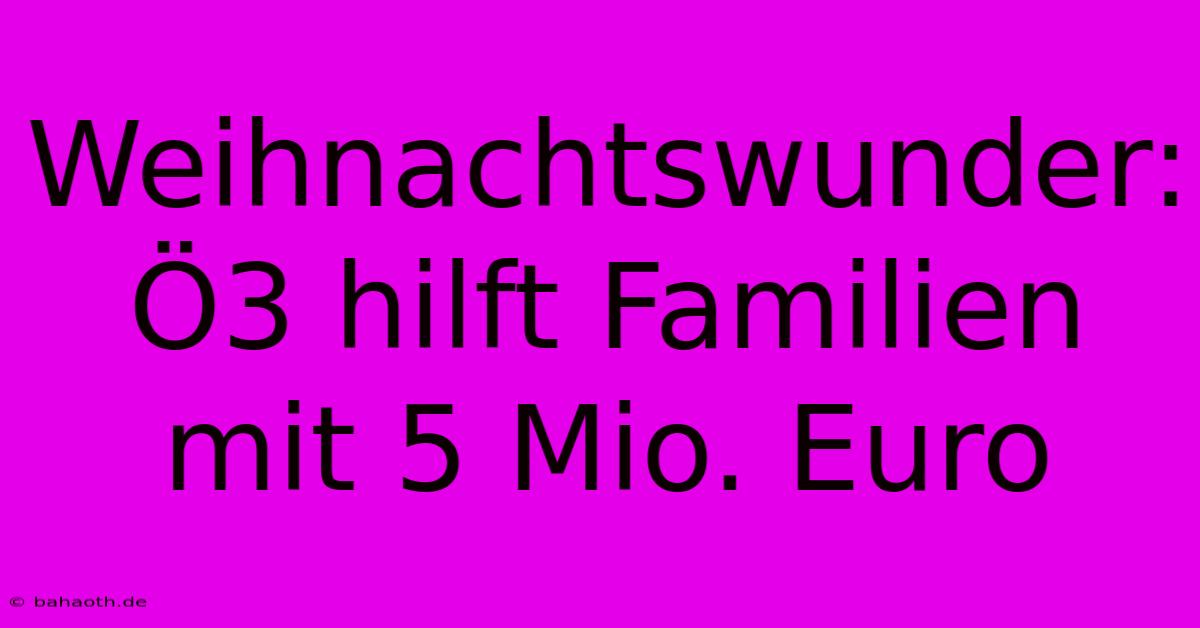 Weihnachtswunder: Ö3 hilft Familien mit 5 Mio. Euro

© bahaoth.de